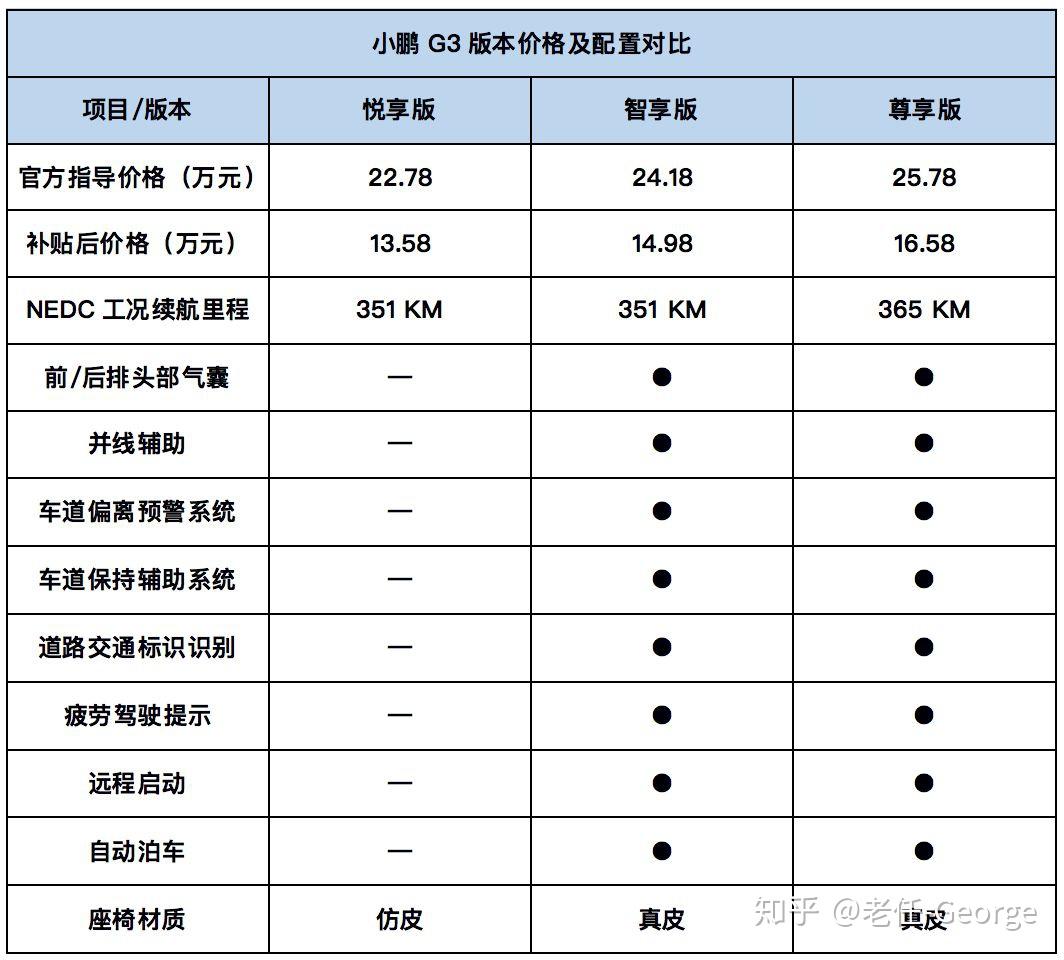 小鹏 G3 版本价格及配置对比

| 项目/版本 | 悦享版 | 智享版 | 尊享版 |
|---|---|---|---|
| 官方指导价格（万元） | 22.78 | 24.18 | 25.78 |
| 补贴后价格（万元） | 13.58 | 14.98 | 16.58 |
| NEDC 工况续航里程 | 351 KM | 351 KM | 365 KM |
| 前/后排头部气囊 | — | ● | ● |
| 并线辅助 | — | ● | ● |
| 车道偏离预警系统 | — | ● | ● |
| 车道保持辅助系统 | — | ● | ● |
| 道路交通标识识别 | — | ● | ● |
| 疲劳驾驶提示 | — | ● | ● |
| 远程启动 | — | ● | ● |
| 自动泊车 | — | ● | ● |
| 座椅材质 | 仿皮 | 真皮 | 真皮 |

知乎 @老任-George